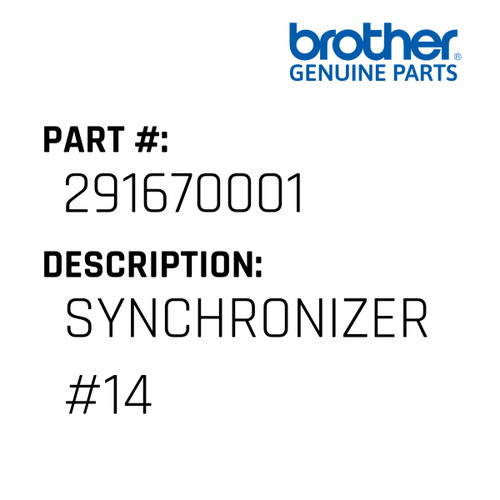 brother®
GENUINE PARTS

PART #:
291670001

DESCRIPTION:
SYNCHRONIZER #14